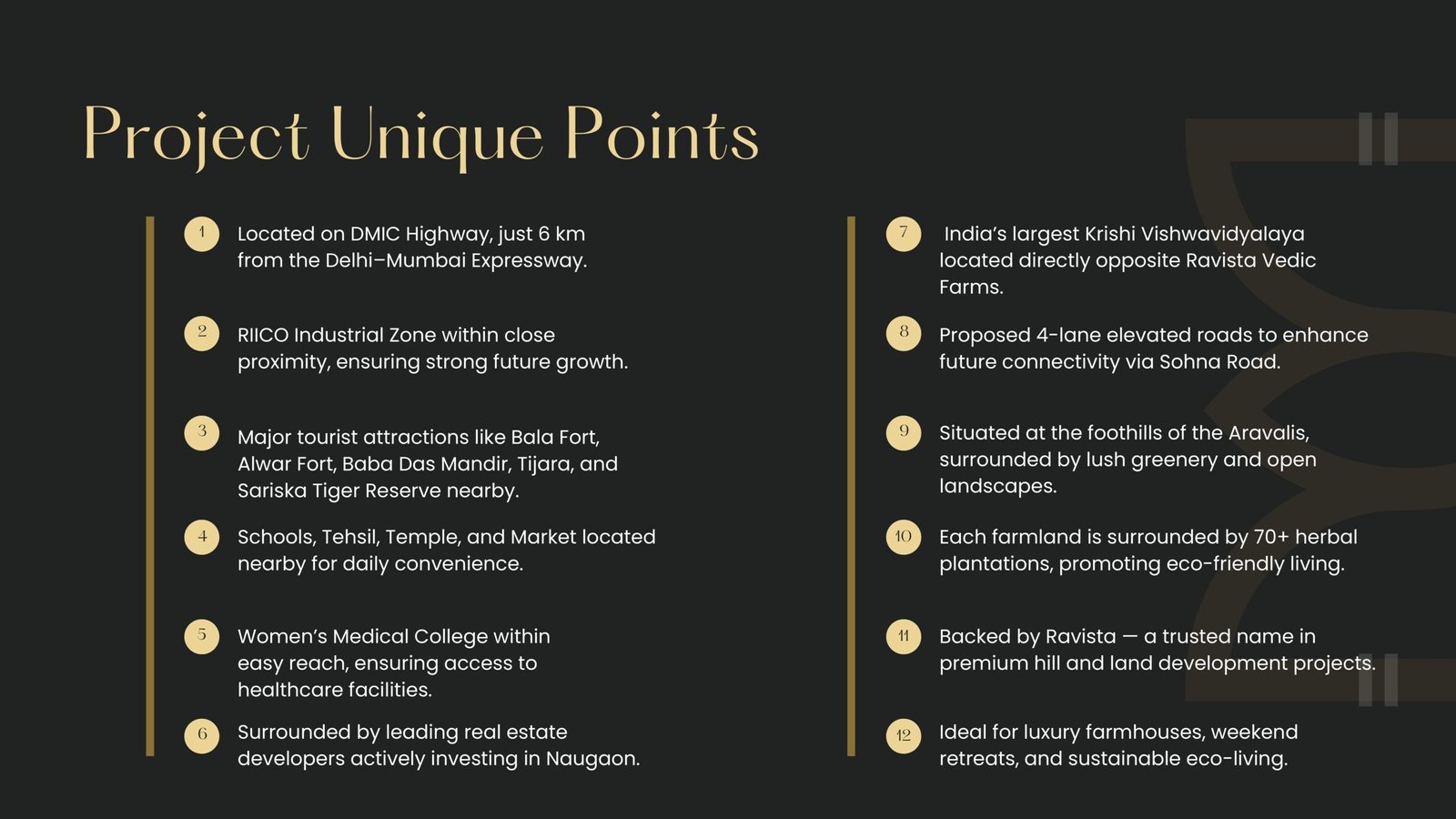 Project Unique Points

1 Located on DMIC Highway, just 6 km from the Delhi–Mumbai Expressway.

2 RIICO Industrial Zone within close proximity, ensuring strong future growth.

3 Major tourist attractions like Bala Fort, Alwar Fort, Baba Das Mandir, Tijara, and Sariska Tiger Reserve nearby.

4 Schools, Tehsil, Temple, and Market located nearby for daily convenience.

5 Women's Medical College within easy reach, ensuring access to healthcare facilities.

6 Surrounded by leading real estate developers actively investing in Naugaon.

7 India's largest Krishi Vishwavidyalaya located directly opposite Ravista Vedic Farms.

8 Proposed 4-lane elevated roads to enhance future connectivity via Sohna Road.

9 Situated at the foothills of the Aravalis, surrounded by lush greenery and open landscapes.

10 Each farmland is surrounded by 70+ herbal plantations, promoting eco-friendly living.

11 Backed by Ravista — a trusted name in premium hill and land development projects.

12 Ideal for luxury farmhouses, weekend retreats, and sustainable eco-living.